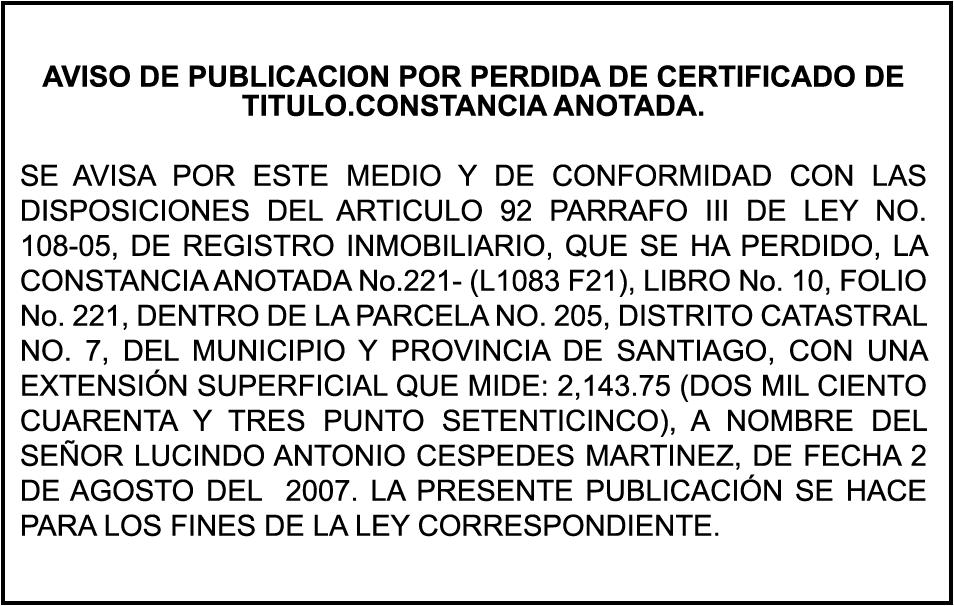 AVISO DE PUBLICACION POR PERDIDA DE CERTIFICADO DE TITULO.CONSTANCIA ANOTADA.

SE AVISA POR ESTE MEDIO Y DE CONFORMIDAD CON LAS DISPOSICIONES DEL ARTICULO 92 PARRAFO III DE LEY NO. 108-05, DE REGISTRO INMOBILIARIO, QUE SE HA PERDIDO, LA CONSTANCIA ANOTADA No.221- (L1083 F21), LIBRO No. 10, FOLIO No. 221, DENTRO DE LA PARCELA NO. 205, DISTRITO CATASTRAL NO. 7, DEL MUNICIPIO Y PROVINCIA DE SANTIAGO, CON UNA EXTENSIÓN SUPERFICIAL QUE MIDE: 2,143.75 (DOS MIL CIENTO CUARENTA Y TRES PUNTO SETENTICINCO), A NOMBRE DEL SEÑOR LUCINDO ANTONIO CESPEDES MARTINEZ, DE FECHA 2 DE AGOSTO DEL 2007. LA PRESENTE PUBLICACIÓN SE HACE PARA LOS FINES DE LA LEY CORRESPONDIENTE.